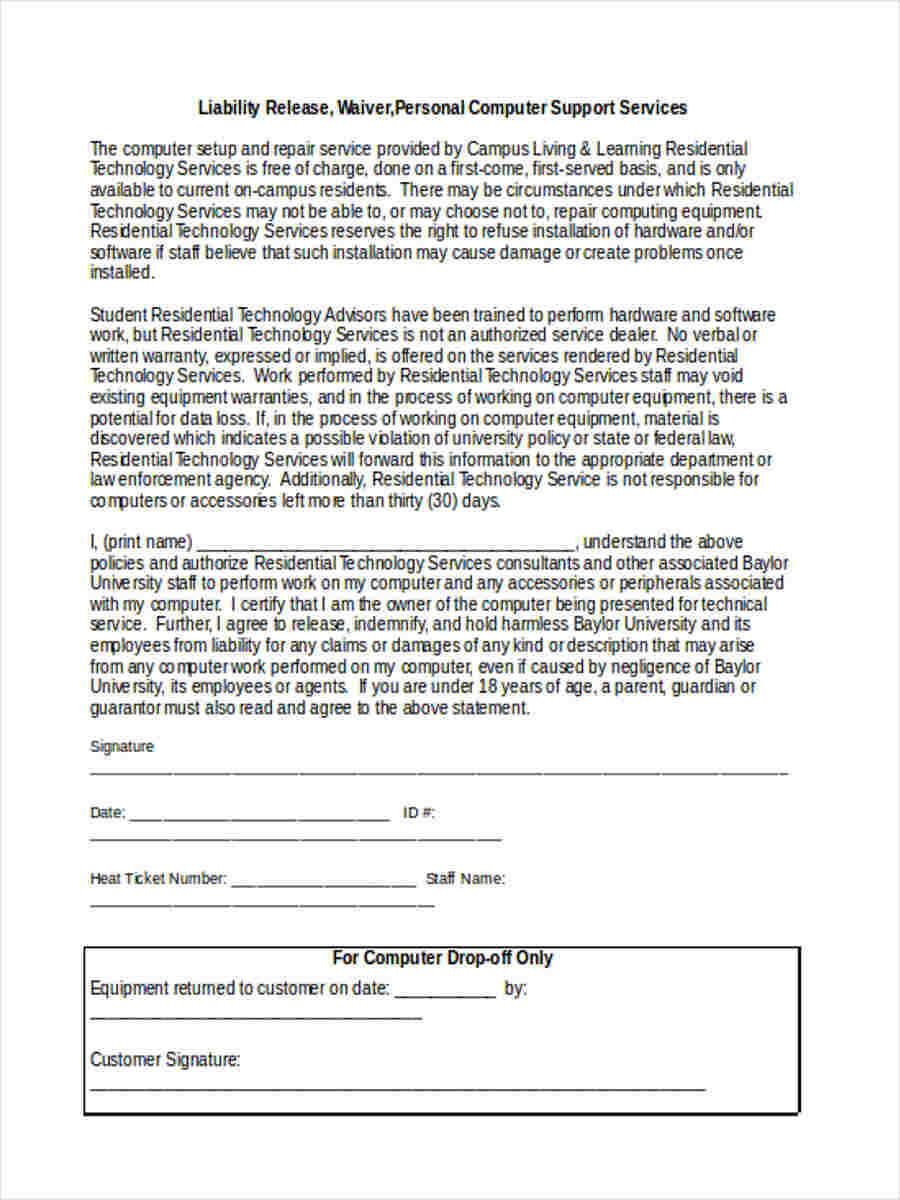 Liability Release, Waiver,Personal Computer Support Services

The computer setup and repair service provided by Campus Living & Learning Residential Technology Services is free of charge, done on a first-come, first-served basis, and is only available to current on-campus residents. There may be circumstances under which Residential Technology Services may not be able to, or may choose not to, repair computing equipment. Residential Technology Services reserves the right to refuse installation of hardware and/or software if staff believe that such installation may cause damage or create problems once installed.

Student Residential Technology Advisors have been trained to perform hardware and software work, but Residential Technology Services is not an authorized service dealer. No verbal or written warranty, expressed or implied, is offered on the services rendered by Residential Technology Services. Work performed by Residential Technology Services staff may void existing equipment warranties, and in the process of working on computer equipment, there is a potential for data loss. If, in the process of working on computer equipment, material is discovered which indicates a possible violation of university policy or state or federal law, Residential Technology Services will forward this information to the appropriate department or law enforcement agency. Additionally, Residential Technology Service is not responsible for computers or accessories left more than thirty (30) days.

I, (print name) ____, understand the above policies and authorize Residential Technology Services consultants and other associated Baylor University staff to perform work on my computer and any accessories or peripherals associated with my computer. I certify that I am the owner of the computer being presented for technical service. Further, I agree to release, indemnify, and hold harmless Baylor University and its employees from liability for any claims or damages of any kind or description that may arise from any computer work performed on my computer, even if caused by negligence of Baylor University, its employees or agents. If you are under 18 years of age, a parent, guardian or guarantor must also read and agree to the above statement.

Signature
____

Date: ____ ID #: ____

Heat Ticket Number: ____ Staff Name: ____

For Computer Drop-off Only

Equipment returned to customer on date: ____ by: ____

Customer Signature:
____